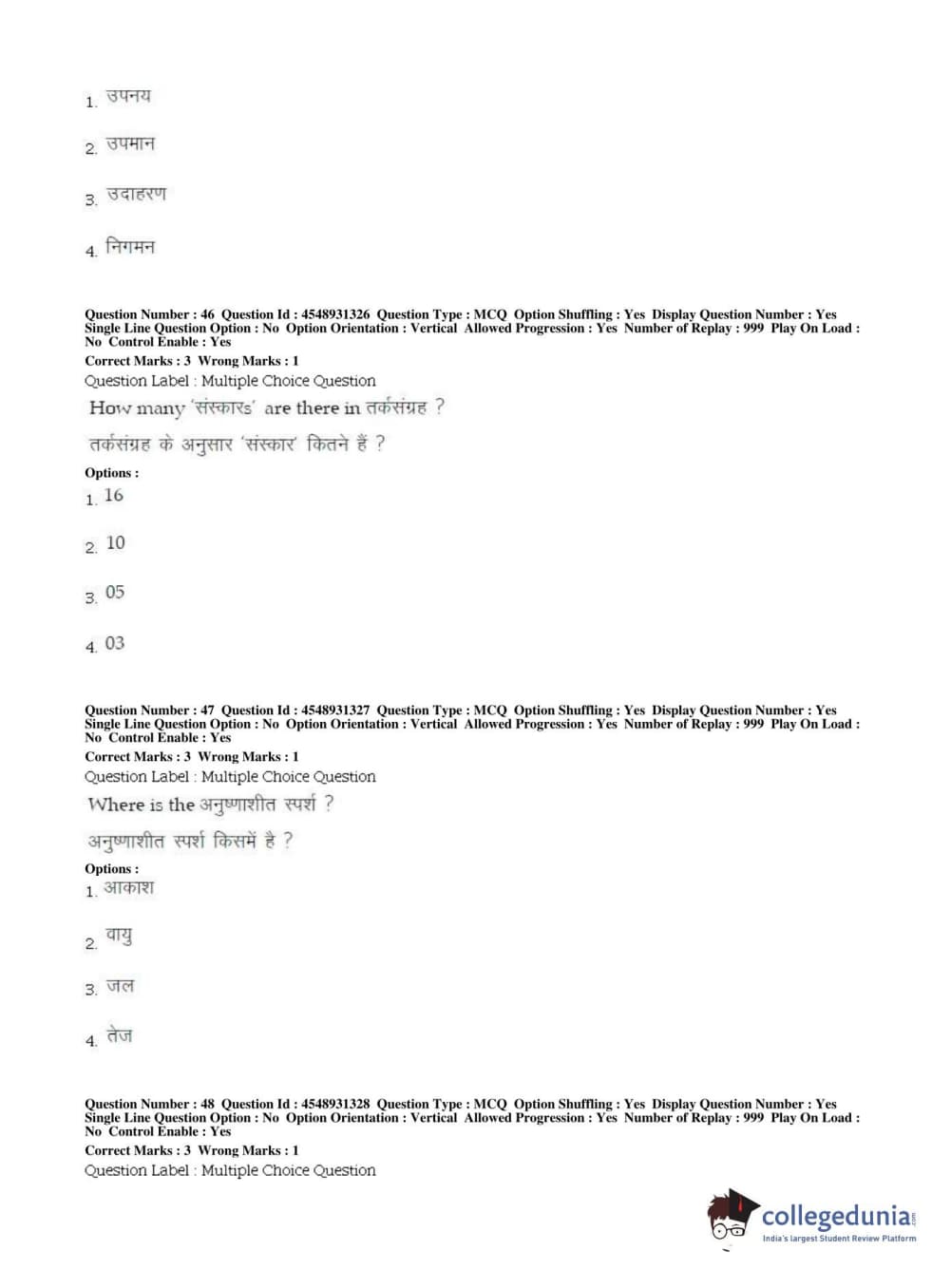 1. उपनय

2. उपमान

3. उदाहरण

4. निगमन

Question Number : 46 Question Id : 4548931326 Question Type : MCQ Option Shuffling : Yes Display Question Number : Yes Single Line Question Option : No Option Orientation : Vertical Allowed Progression : Yes Number of Replay : 999 Play On Load : No Control Enable : Yes
Correct Marks : 3 Wrong Marks : 1
Question Label : Multiple Choice Question
How many 'संस्कारs' are there in तर्कसंग्रह ?
तर्कसंग्रह के अनुसार 'संस्कार' कितने हैं ?
Options :
1. 16

2. 10

3. 05

4. 03

Question Number : 47 Question Id : 4548931327 Question Type : MCQ Option Shuffling : Yes Display Question Number : Yes Single Line Question Option : No Option Orientation : Vertical Allowed Progression : Yes Number of Replay : 999 Play On Load : No Control Enable : Yes
Correct Marks : 3 Wrong Marks : 1
Question Label : Multiple Choice Question
Where is the अनुष्णाशीत स्पर्श ?
अनुष्णाशीत स्पर्श किसमें है ?
Options :
1. आकाश

2. वायु

3. जल

4. तेज

Question Number : 48 Question Id : 4548931328 Question Type : MCQ Option Shuffling : Yes Display Question Number : Yes Single Line Question Option : No Option Orientation : Vertical Allowed Progression : Yes Number of Replay : 999 Play On Load : No Control Enable : Yes
Correct Marks : 3 Wrong Marks : 1
Question Label : Multiple Choice Question

collegedunia.com
India's largest Student Review Platform